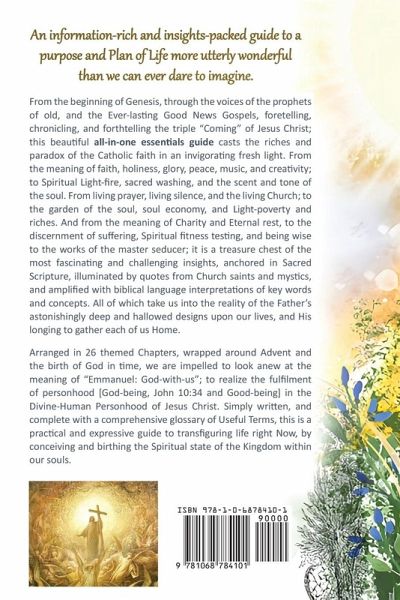 An information-rich and insights-packed guide to a purpose and Plan of Life more utterly wonderful than we can ever dare to imagine.

From the beginning of Genesis, through the voices of the prophets of old, and the Ever-lasting Good News Gospels, foretelling, chronicling, and forthtelling the triple "Coming" of Jesus Christ; this beautiful all-in-one essentials guide casts the riches and paradox of the Catholic faith in an invigorating fresh light. From the meaning of faith, holiness, glory, peace, music, and creativity; to Spiritual Light-fire, sacred washing, and the scent and tone of the soul. From living prayer, living silence, and the living Church; to the garden of the soul, soul economy, and Light-poverty and riches. And from the meaning of Charity and Eternal rest, to the discernment of suffering, Spiritual fitness testing, and being wise to the works of the master seducer; it is a treasure chest of the most fascinating and challenging insights, anchored in Sacred Scripture, illuminated by quotes from Church saints and mystics, and amplified with biblical language interpretations of key words and concepts. All of which take us into the reality of the Father's astonishingly deep and hallowed designs upon our lives, and His longing to gather each of us Home.

Arranged in 26 themed Chapters, wrapped around Advent and the birth of God in time, we are impelled to look anew at the meaning of "Emmanuel: God-with-us"; to realize the fulfilment of personhood [God-being, John 10:34 and Good-being] in the Divine-Human Personhood of Jesus Christ. Simply written, and complete with a comprehensive glossary of Useful Terms, this is a practical and expressive guide to transfiguring life right Now, by conceiving and birthing the Spiritual state of the Kingdom within our souls.

ISBN 978-1-0-6878410-1
90000
9 781068 784101